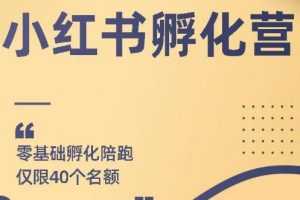 小红书孵化营

“

零基础孵化陪跑
仅限40个名额